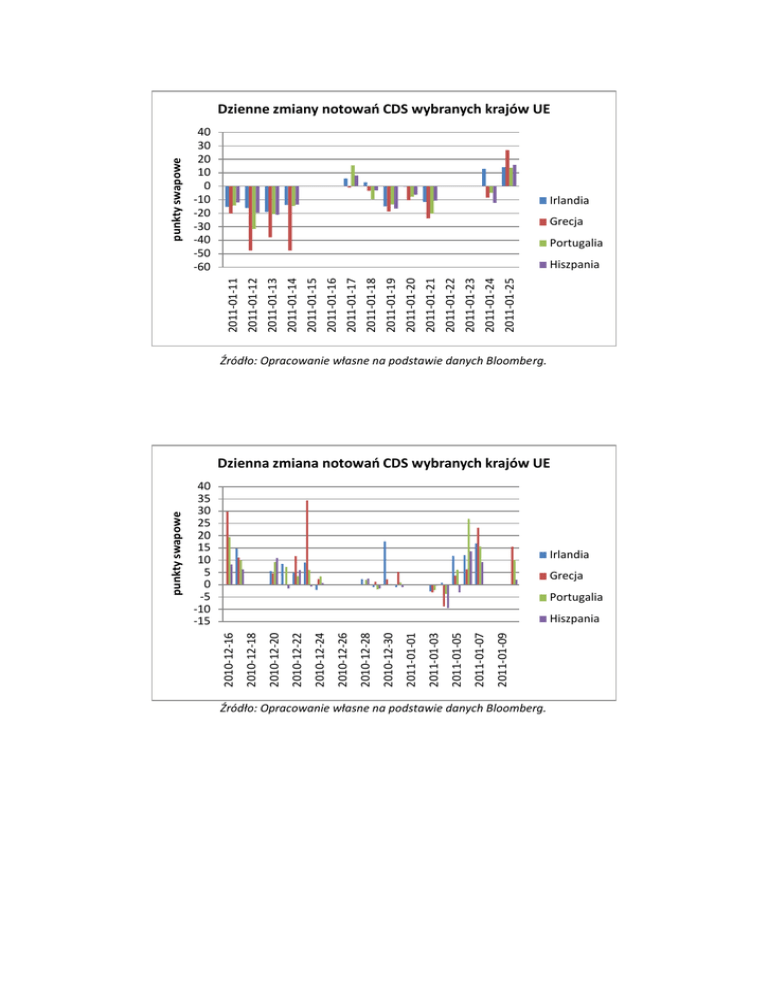 Dzienne zmiany notowań CDS wybranych krajów UE

punkty swapowe

40
30
20
10
0
-10
-20
-30
-40
-50
-60

2011-01-11
2011-01-12
2011-01-13
2011-01-14
2011-01-15
2011-01-16
2011-01-17
2011-01-18
2011-01-19
2011-01-20
2011-01-21
2011-01-22
2011-01-23
2011-01-24
2011-01-25

Irlandia
Grecja
Portugalia
Hiszpania

Źródło: Opracowanie własne na podstawie danych Bloomberg.

Dzienna zmiana notowań CDS wybranych krajów UE

punkty swapowe

40
35
30
25
20
15
10
5
0
-5
-10
-15

2010-12-16
2010-12-18
2010-12-20
2010-12-22
2010-12-24
2010-12-26
2010-12-28
2010-12-30
2011-01-01
2011-01-03
2011-01-05
2011-01-07
2011-01-09

Irlandia
Grecja
Portugalia
Hiszpania

Źródło: Opracowanie własne na podstawie danych Bloomberg.